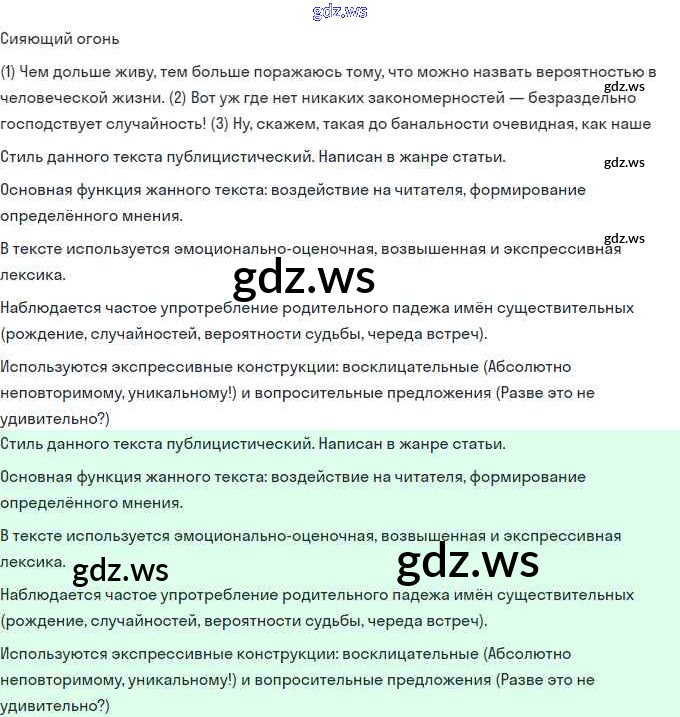 gdz.ws

Сияющий огонь

(1) Чем дольше живу, тем больше поражаюсь тому, что можно назвать вероятностью в человеческой жизни. (2) Вот уж где нет никаких закономерностей — безраздельно господствует случайность! (3) Ну, скажем, такая до банальности очевидная, как наше

gdz.ws

Стиль данного текста публицистический. Написан в жанре статьи.

gdz.ws

Основная функция жанного текста: воздействие на читателя, формирование определённого мнения.

gdz.ws

В тексте используется эмоционально-оценочная, возвышенная и экспрессивная лексика.

gdz.ws

Наблюдается частое употребление родительного падежа имён существительных (рождение, случайностей, вероятности судьбы, череда встреч).

Используются экспрессивные конструкции: восклицательные (Абсолютно неповторимому, уникальному!) и вопросительные предложения (Разве это не удивительно?)

Стиль данного текста публицистический. Написан в жанре статьи.

Основная функция жанного текста: воздействие на читателя, формирование определённого мнения.

В тексте используется эмоционально-оценочная, возвышенная и экспрессивная лексика.

gdz.ws

gdz.ws

Наблюдается частое употребление родительного падежа имён существительных (рождение, случайностей, вероятности судьбы, череда встреч).

Используются экспрессивные конструкции: восклицательные (Абсолютно неповторимому, уникальному!) и вопросительные предложения (Разве это не удивительно?)